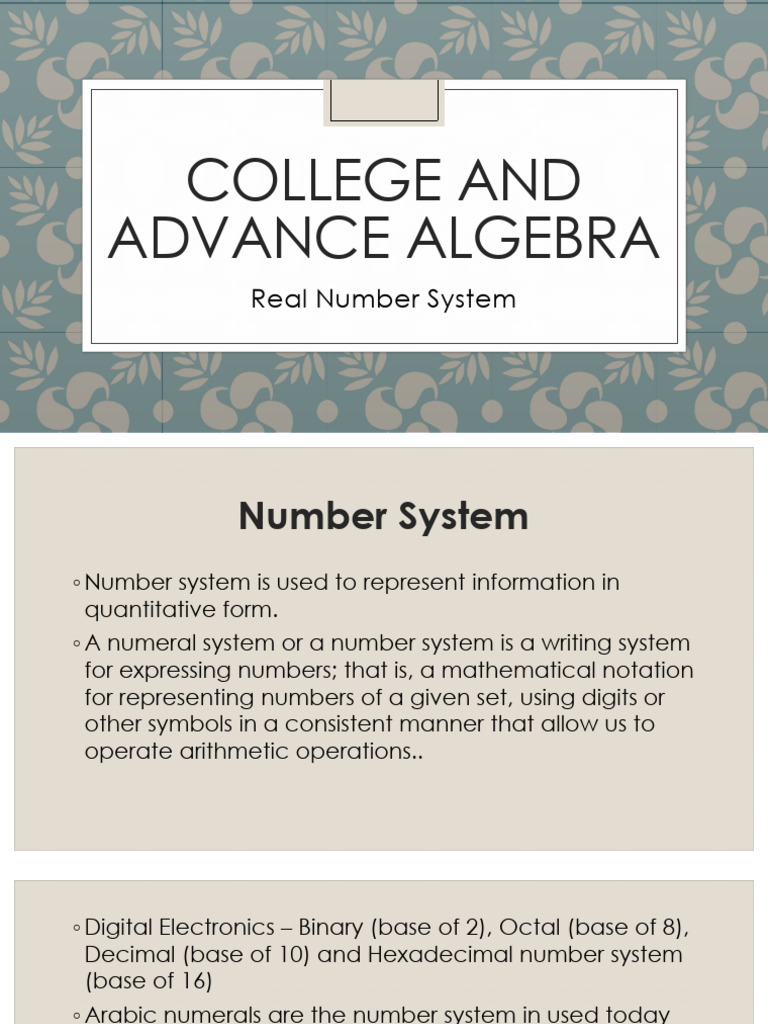 COLLEGE AND ADVANCE ALGEBRA

Real Number System

Number System

◦ Number system is used to represent information in quantitative form.

◦ A numeral system or a number system is a writing system for expressing numbers; that is, a mathematical notation for representing numbers of a given set, using digits or other symbols in a consistent manner that allow us to operate arithmetic operations..

◦ Digital Electronics – Binary (base of 2), Octal (base of 8), Decimal (base of 10) and Hexadecimal number system (base of 16)

◦ Arabic numerals are the number system in used today